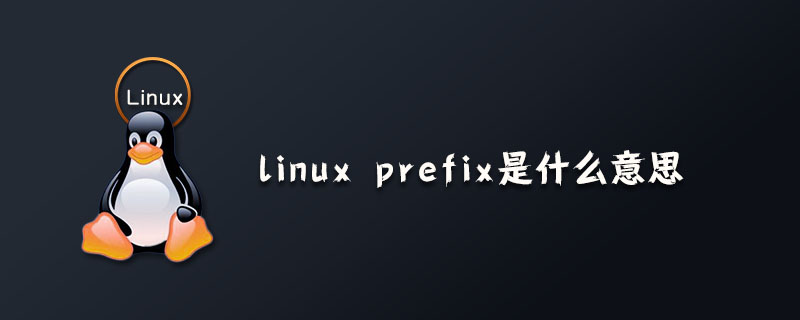 Linux

linux prefix是什么意思